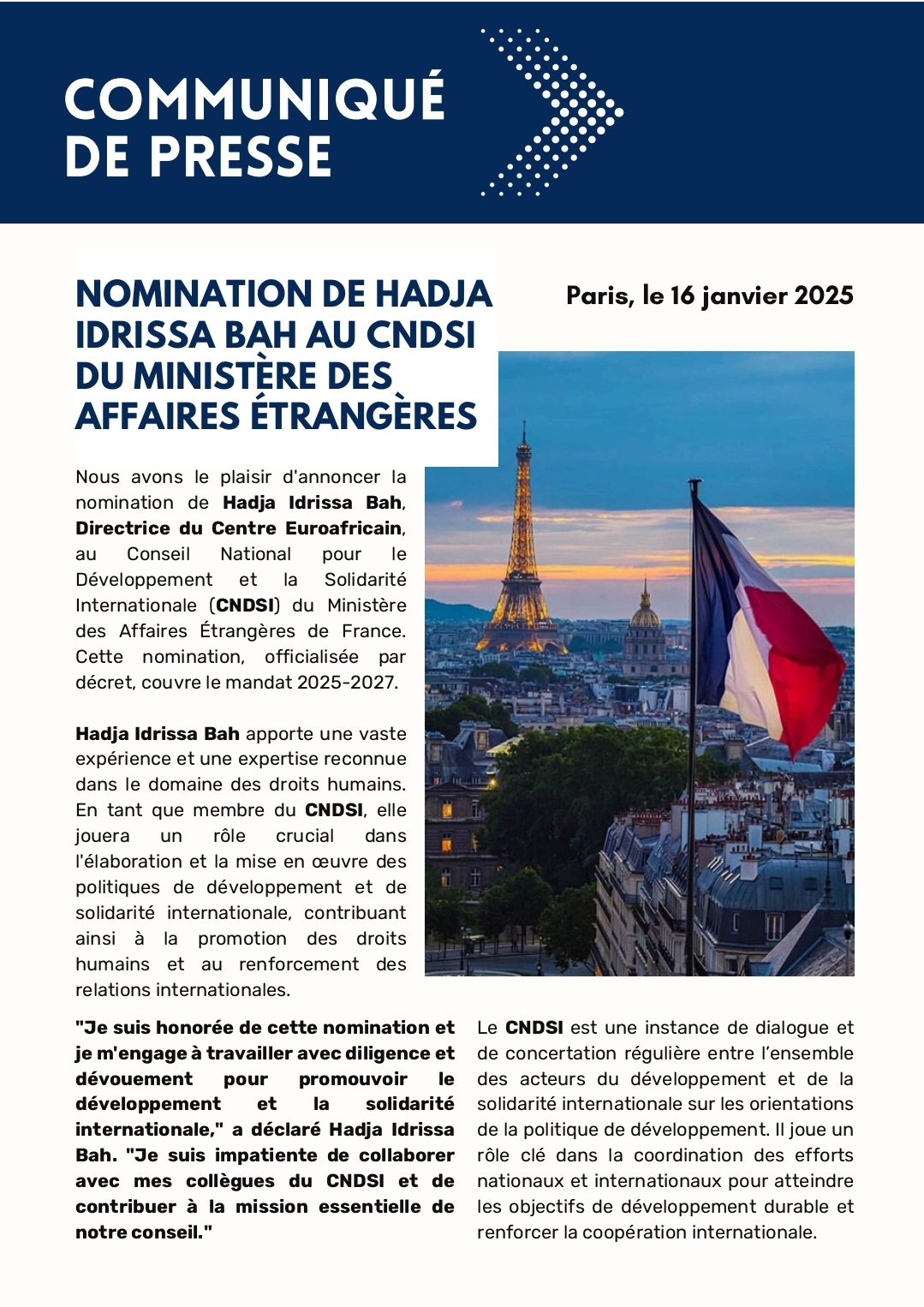 COMMUNIQUÉ DE PRESSE

NOMINATION DE HADJA IDRISSA BAH AU CNDSI DU MINISTÈRE DES AFFAIRES ÉTRANGÈRES

Paris, le 16 janvier 2025

Nous avons le plaisir d'annoncer la nomination de Hadja Idrissa Bah, Directrice du Centre Euroafricain, au Conseil National pour le Développement et la Solidarité Internationale (CNDSI) du Ministère des Affaires Étrangères de France. Cette nomination, officialisée par décret, couvre le mandat 2025-2027.

Hadja Idrissa Bah apporte une vaste expérience et une expertise reconnue dans le domaine des droits humains. En tant que membre du CNDSI, elle jouera un rôle crucial dans l'élaboration et la mise en œuvre des politiques de développement et de solidarité internationale, contribuant ainsi à la promotion des droits humains et au renforcement des relations internationales.

"Je suis honorée de cette nomination et je m'engage à travailler avec diligence et dévouement pour promouvoir le développement et la solidarité internationale," a déclaré Hadja Idrissa Bah. "Je suis impatiente de collaborer avec mes collègues du CNDSI et de contribuer à la mission essentielle de notre conseil."

Le CNDSI est une instance de dialogue et de concertation régulière entre l'ensemble des acteurs du développement et de la solidarité internationale sur les orientations de la politique de développement. Il joue un rôle clé dans la coordination des efforts nationaux et internationaux pour atteindre les objectifs de développement durable et renforcer la coopération internationale.